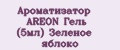 Ароматизатор AREON Гель (5мл) Зеленое яблоко